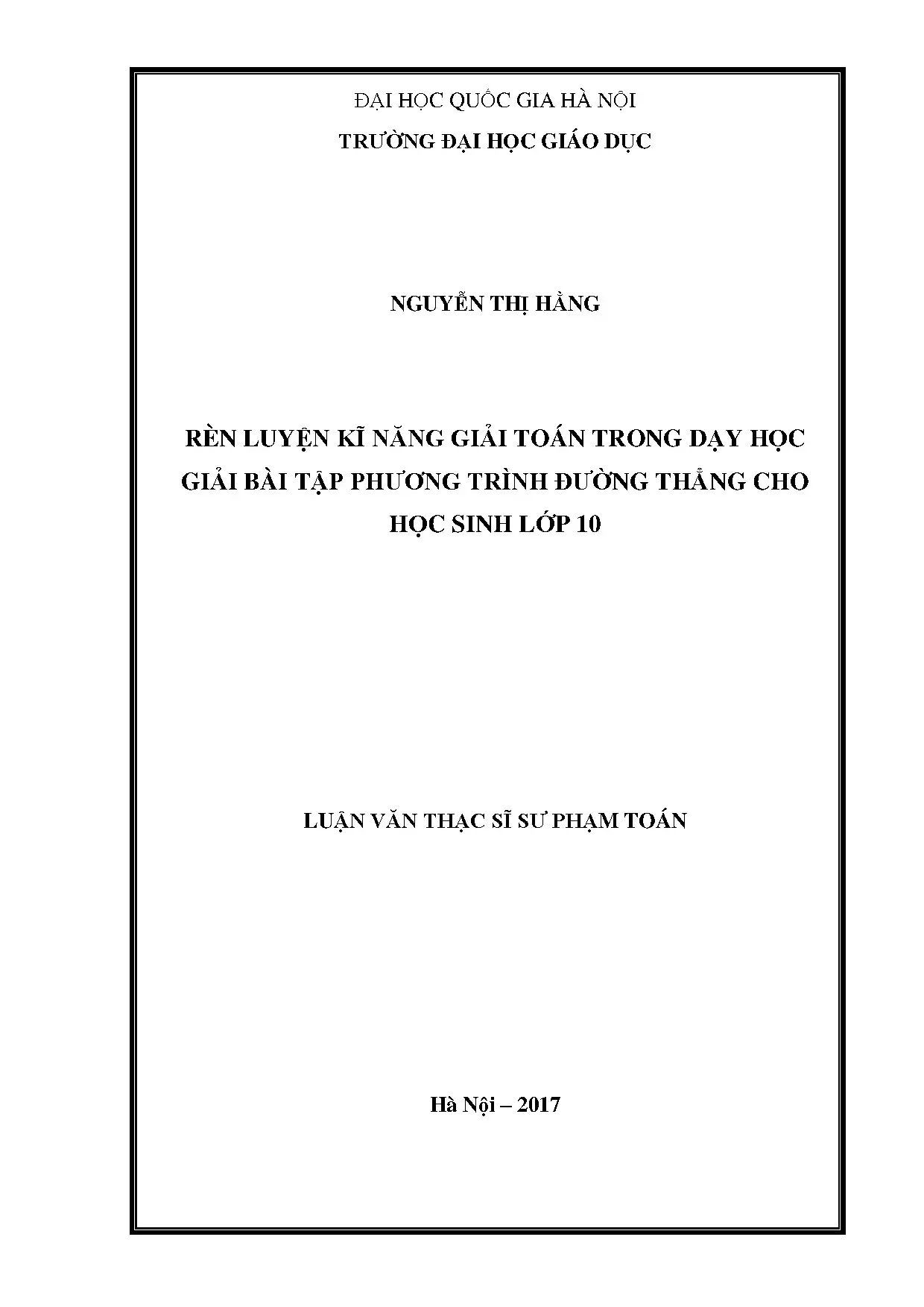 ĐẠI HỌC QUỐC GIA HÀ NỘI

TRƯỜNG ĐẠI HỌC GIÁO DỤC

NGUYỄN THỊ HẰNG

RÈN LUYỆN KĨ NĂNG GIẢI TOÁN TRONG DẠY HỌC GIẢI BÀI TẬP PHƯƠNG TRÌNH ĐƯỜNG THẲNG CHO HỌC SINH LỚP 10

LUẬN VĂN THẠC SĨ SƯ PHẠM TOÁN

Hà Nội – 2017